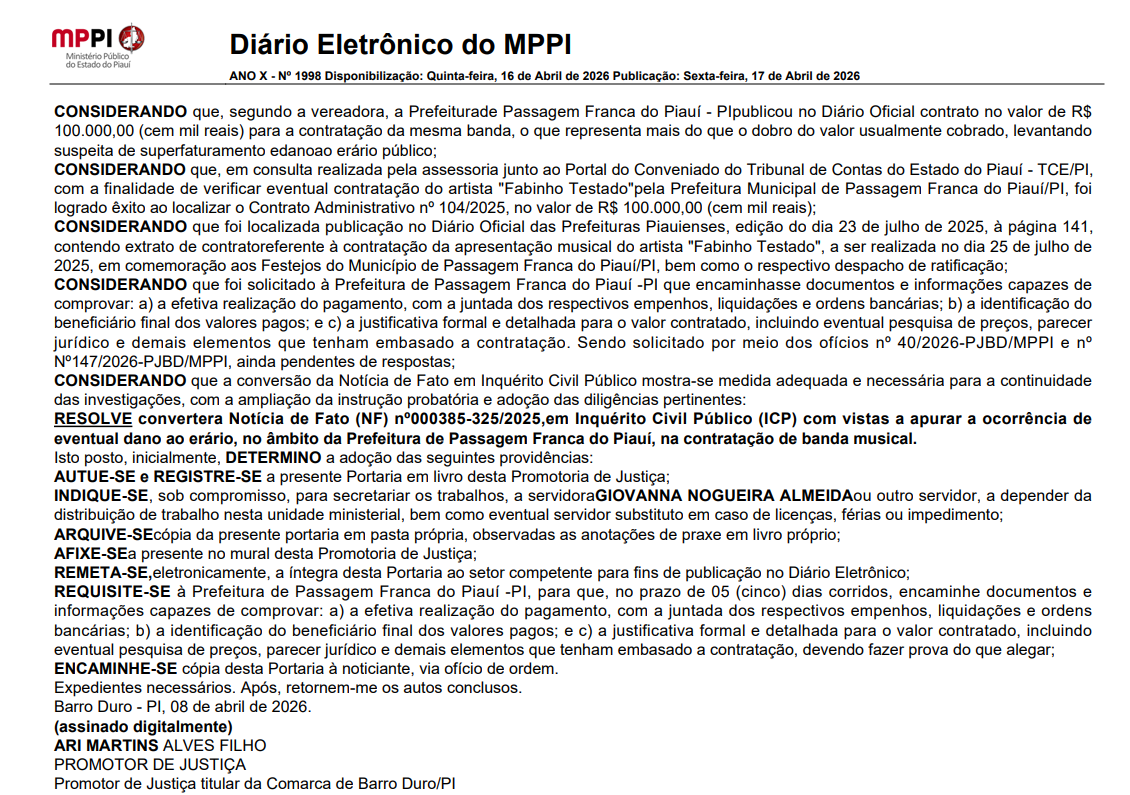 MPPI
Ministério Público do Estado do Piauí

Diário Eletrônico do MPPI

ANO X - Nº 1998 Disponibilização: Quinta-feira, 16 de Abril de 2026 Publicação: Sexta-feira, 17 de Abril de 2026

CONSIDERANDO que, segundo a vereadora, a Prefeiturade Passagem Franca do Piauí - PIpublicou no Diário Oficial contrato no valor de R$ 100.000,00 (cem mil reais) para a contratação da mesma banda, o que representa mais do que o dobro do valor usualmente cobrado, levantando suspeita de superfaturamento edanoao erário público;
CONSIDERANDO que, em consulta realizada pela assessoria junto ao Portal do Conveniado do Tribunal de Contas do Estado do Piauí - TCE/PI, com a finalidade de verificar eventual contratação do artista "Fabinho Testado"pela Prefeitura Municipal de Passagem Franca do Piauí/PI, foi logrado êxito ao localizar o Contrato Administrativo nº 104/2025, no valor de R$ 100.000,00 (cem mil reais);
CONSIDERANDO que foi localizada publicação no Diário Oficial das Prefeituras Piauienses, edição do dia 23 de julho de 2025, à página 141, contendo extrato de contratoreferente à contratação da apresentação musical do artista "Fabinho Testado", a ser realizada no dia 25 de julho de 2025, em comemoração aos Festejos do Município de Passagem Franca do Piauí/PI, bem como o respectivo despacho de ratificação;
CONSIDERANDO que foi solicitado à Prefeitura de Passagem Franca do Piauí -PI que encaminhasse documentos e informações capazes de comprovar: a) a efetiva realização do pagamento, com a juntada dos respectivos empenhos, liquidações e ordens bancárias; b) a identificação do beneficiário final dos valores pagos; e c) a justificativa formal e detalhada para o valor contratado, incluindo eventual pesquisa de preços, parecer jurídico e demais elementos que tenham embasado a contratação. Sendo solicitado por meio dos ofícios nº 40/2026-PJBD/MPPI e nº Nº147/2026-PJBD/MPPI, ainda pendentes de respostas;
CONSIDERANDO que a conversão da Notícia de Fato em Inquérito Civil Público mostra-se medida adequada e necessária para a continuidade das investigações, com a ampliação da instrução probatória e adoção das diligências pertinentes:
RESOLVE convertera Notícia de Fato (NF) nº000385-325/2025,em Inquérito Civil Público (ICP) com vistas a apurar a ocorrência de eventual dano ao erário, no âmbito da Prefeitura de Passagem Franca do Piauí, na contratação de banda musical.
Isto posto, inicialmente, DETERMINO a adoção das seguintes providências:
AUTUE-SE e REGISTRE-SE a presente Portaria em livro desta Promotoria de Justiça;
INDIQUE-SE, sob compromisso, para secretariar os trabalhos, a servidoraGIOVANNA NOGUEIRA ALMEIDAou outro servidor, a depender da distribuição de trabalho nesta unidade ministerial, bem como eventual servidor substituto em caso de licenças, férias ou impedimento;
ARQUIVE-SEcópia da presente portaria em pasta própria, observadas as anotações de praxe em livro próprio;
AFIXE-SEa presente no mural desta Promotoria de Justiça;
REMETA-SE,eletronicamente, a íntegra desta Portaria ao setor competente para fins de publicação no Diário Eletrônico;
REQUISITE-SE à Prefeitura de Passagem Franca do Piauí -PI, para que, no prazo de 05 (cinco) dias corridos, encaminhe documentos e informações capazes de comprovar: a) a efetiva realização do pagamento, com a juntada dos respectivos empenhos, liquidações e ordens bancárias; b) a identificação do beneficiário final dos valores pagos; e c) a justificativa formal e detalhada para o valor contratado, incluindo eventual pesquisa de preços, parecer jurídico e demais elementos que tenham embasado a contratação, devendo fazer prova do que alegar;
ENCAMINHE-SE cópia desta Portaria à noticiante, via ofício de ordem.
Expedientes necessários. Após, retornem-me os autos conclusos.
Barro Duro - PI, 08 de abril de 2026.
(assinado digitalmente)
ARI MARTINS ALVES FILHO
PROMOTOR DE JUSTIÇA
Promotor de Justiça titular da Comarca de Barro Duro/PI